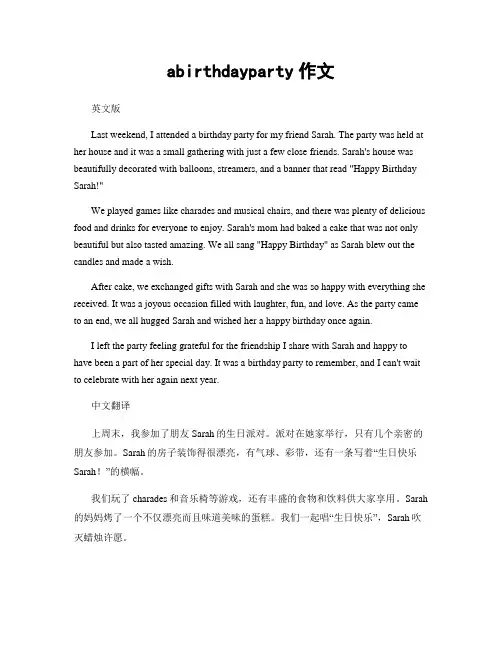 abirthdayparty 作文

英文版

Last weekend, I attended a birthday party for my friend Sarah. The party was held at her house and it was a small gathering with just a few close friends. Sarah's house was beautifully decorated with balloons, streamers, and a banner that read "Happy Birthday Sarah!"

We played games like charades and musical chairs, and there was plenty of delicious food and drinks for everyone to enjoy. Sarah's mom had baked a cake that was not only beautiful but also tasted amazing. We all sang "Happy Birthday" as Sarah blew out the candles and made a wish.

After cake, we exchanged gifts with Sarah and she was so happy with everything she received. It was a joyous occasion filled with laughter, fun, and love. As the party came to an end, we all hugged Sarah and wished her a happy birthday once again.

I left the party feeling grateful for the friendship I share with Sarah and happy to have been a part of her special day. It was a birthday party to remember, and I can't wait to celebrate with her again next year.

中文翻译

上周末，我参加了朋友 Sarah 的生日派对。派对在她家举行，只有几个亲密的朋友参加。Sarah 的房子装饰得很漂亮，有气球、彩带，还有一条写着“生日快乐 Sarah！”的横幅。

我们玩了 charades 和音乐椅等游戏，还有丰盛的食物和饮料供大家享用。Sarah 的妈妈烤了一个不仅漂亮而且味道美味的蛋糕。我们一起唱“生日快乐”，Sarah 吹灭蜡烛许愿。